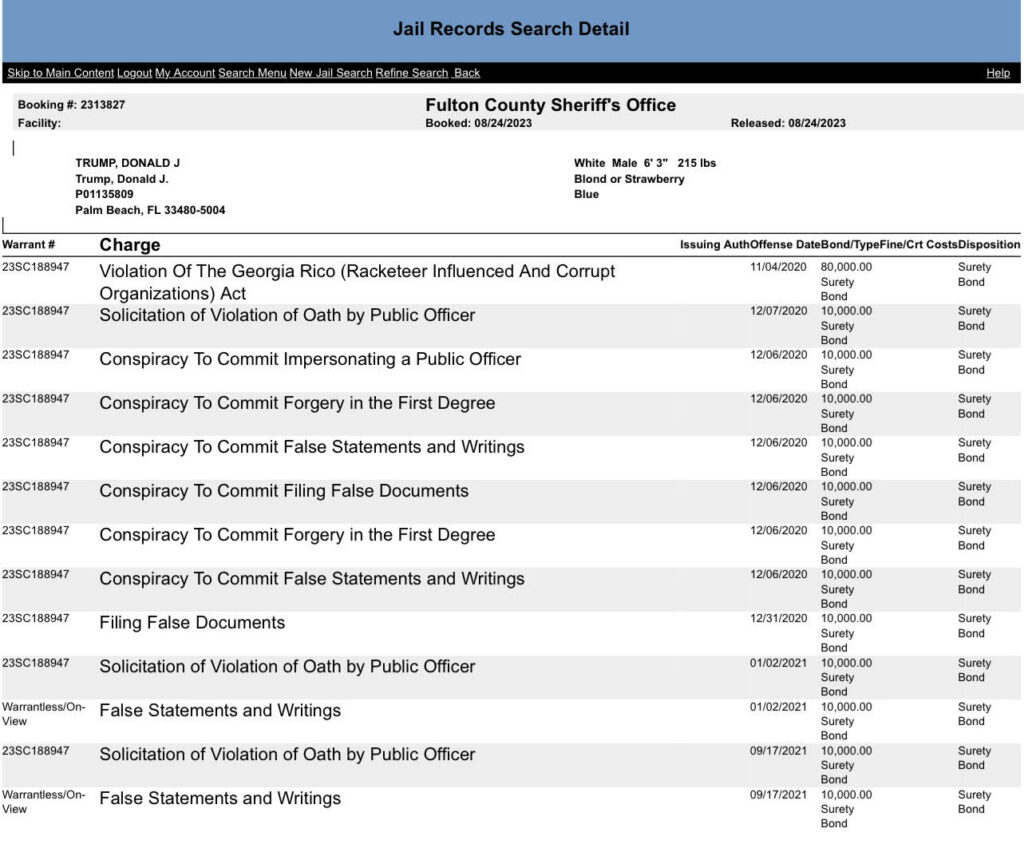 Jail Records Search Detail

Skip to Main Content Logout My Account Search Menu New Jail Search Refine Search Back

Help

Booking #: 2313827
Facility:

Fulton County Sheriff's Office
Booked: 08/24/2023

Released: 08/24/2023

TRUMP, DONALD J
Trump, Donald J.
P01135809
Palm Beach, FL 33480-5004

White Male 6' 3" 215 lbs
Blond or Strawberry
Blue

| Warrant # | Charge | Issuing Auth | Offense Date | Bond/Type | Fine/Crt Costs | Disposition |
|---|---|---|---|---|---|---|
| 23SC188947 | Violation Of The Georgia Rico (Racketeer Influenced And Corrupt Organizations) Act | | 11/04/2020 | 80,000.00 Surety Bond | | Surety Bond |
| 23SC188947 | Solicitation of Violation of Oath by Public Officer | | 12/07/2020 | 10,000.00 Surety Bond | | Surety Bond |
| 23SC188947 | Conspiracy To Commit Impersonating a Public Officer | | 12/06/2020 | 10,000.00 Surety Bond | | Surety Bond |
| 23SC188947 | Conspiracy To Commit Forgery in the First Degree | | 12/06/2020 | 10,000.00 Surety Bond | | Surety Bond |
| 23SC188947 | Conspiracy To Commit False Statements and Writings | | 12/06/2020 | 10,000.00 Surety Bond | | Surety Bond |
| 23SC188947 | Conspiracy To Commit Filing False Documents | | 12/06/2020 | 10,000.00 Surety Bond | | Surety Bond |
| 23SC188947 | Conspiracy To Commit Forgery in the First Degree | | 12/06/2020 | 10,000.00 Surety Bond | | Surety Bond |
| 23SC188947 | Conspiracy To Commit False Statements and Writings | | 12/06/2020 | 10,000.00 Surety Bond | | Surety Bond |
| 23SC188947 | Filing False Documents | | 12/31/2020 | 10,000.00 Surety Bond | | Surety Bond |
| 23SC188947 | Solicitation of Violation of Oath by Public Officer | | 01/02/2021 | 10,000.00 Surety Bond | | Surety Bond |
| Warrantless/On-View | False Statements and Writings | | 01/02/2021 | 10,000.00 Surety Bond | | Surety Bond |
| 23SC188947 | Solicitation of Violation of Oath by Public Officer | | 09/17/2021 | 10,000.00 Surety Bond | | Surety Bond |
| Warrantless/On-View | False Statements and Writings | | 09/17/2021 | 10,000.00 Surety Bond | | Surety Bond |